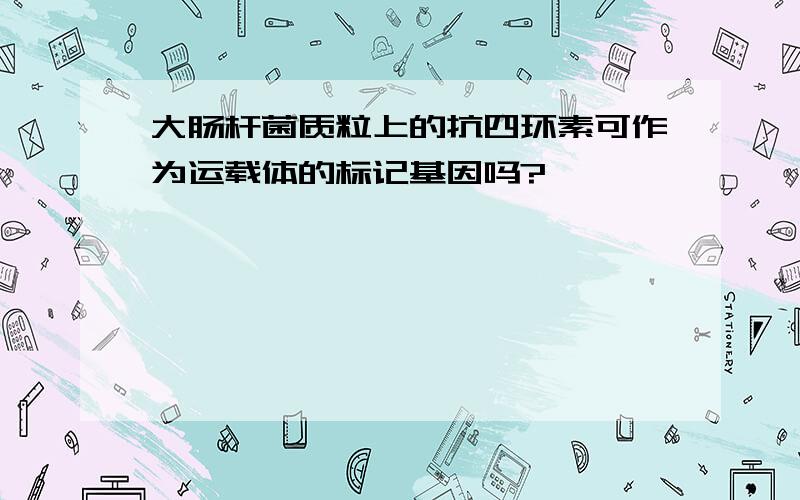 大肠杆菌质粒上的抗四环素可作为运载体的标记基因吗?

STATIONERY